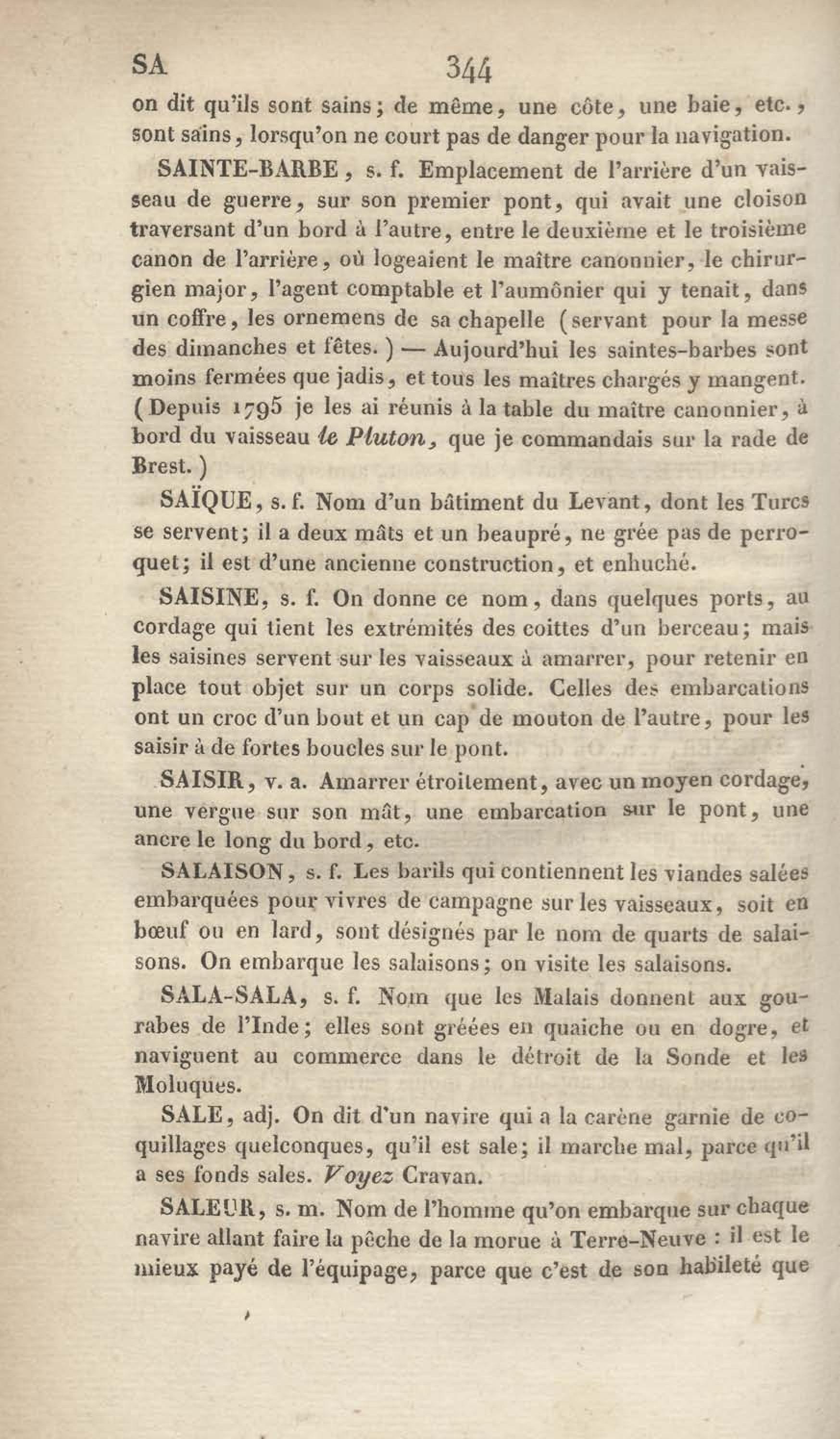 SA 344

on dit qu'ils sont sains; de même, une côte, une baie, etc., sont sains, lorsqu'on ne court pas de danger pour la navigation.

SAINTE-BARBE, s. f. Emplacement de l'arrière d'un vaisseau de guerre, sur son premier pont, qui avait une cloison traversant d'un bord à l'autre, entre le deuxième et le troisième canon de l'arrière, où logeaient le maître canonnier, le chirurgien major, l'agent comptable et l'aumônier qui y tenait, dans un coffre, les ornemens de sa chapelle (servant pour la messe des dimanches et fêtes.) — Aujourd'hui les saintes-barbes sont moins fermées que jadis, et tous les maîtres chargés y mangent. (Depuis 1795 je les ai réunis à la table du maître canonnier, à bord du vaisseau le Pluton, que je commandais sur la rade de Brest.)

SAÏQUE, s. f. Nom d'un bâtiment du Levant, dont les Turcs se servent; il a deux mâts et un beaupré, ne grée pas de perroquet; il est d'une ancienne construction, et enhuché.

SAISINE, s. f. On donne ce nom, dans quelques ports, au cordage qui tient les extrémités des coittes d'un berceau; mais les saisines servent sur les vaisseaux à amarrer, pour retenir en place tout objet sur un corps solide. Celles des embarcations ont un croc d'un bout et un cap de mouton de l'autre, pour les saisir à de fortes boucles sur le pont.

SAISIR, v. a. Amarrer étroitement, avec un moyen cordage, une vergue sur son mât, une embarcation sur le pont, une ancre le long du bord, etc.

SALAISON, s. f. Les barils qui contiennent les viandes salées embarquées pour vivres de campagne sur les vaisseaux, soit en bœuf ou en lard, sont désignés par le nom de quarts de salaisons. On embarque les salaisons; on visite les salaisons.

SALA-SALA, s. f. Nom que les Malais donnent aux gourabes de l'Inde; elles sont gréées en quaiche ou en dogre, et naviguent au commerce dans le détroit de la Sonde et les Moluques.

SALE, adj. On dit d'un navire qui a la carène garnie de coquillages quelconques, qu'il est sale; il marche mal, parce qu'il a ses fonds sales. Voyez Cravan.

SALEUR, s. m. Nom de l'homme qu'on embarque sur chaque navire allant faire la pêche de la morue à Terre-Neuve : il est le mieux payé de l'équipage, parce que c'est de son habileté que